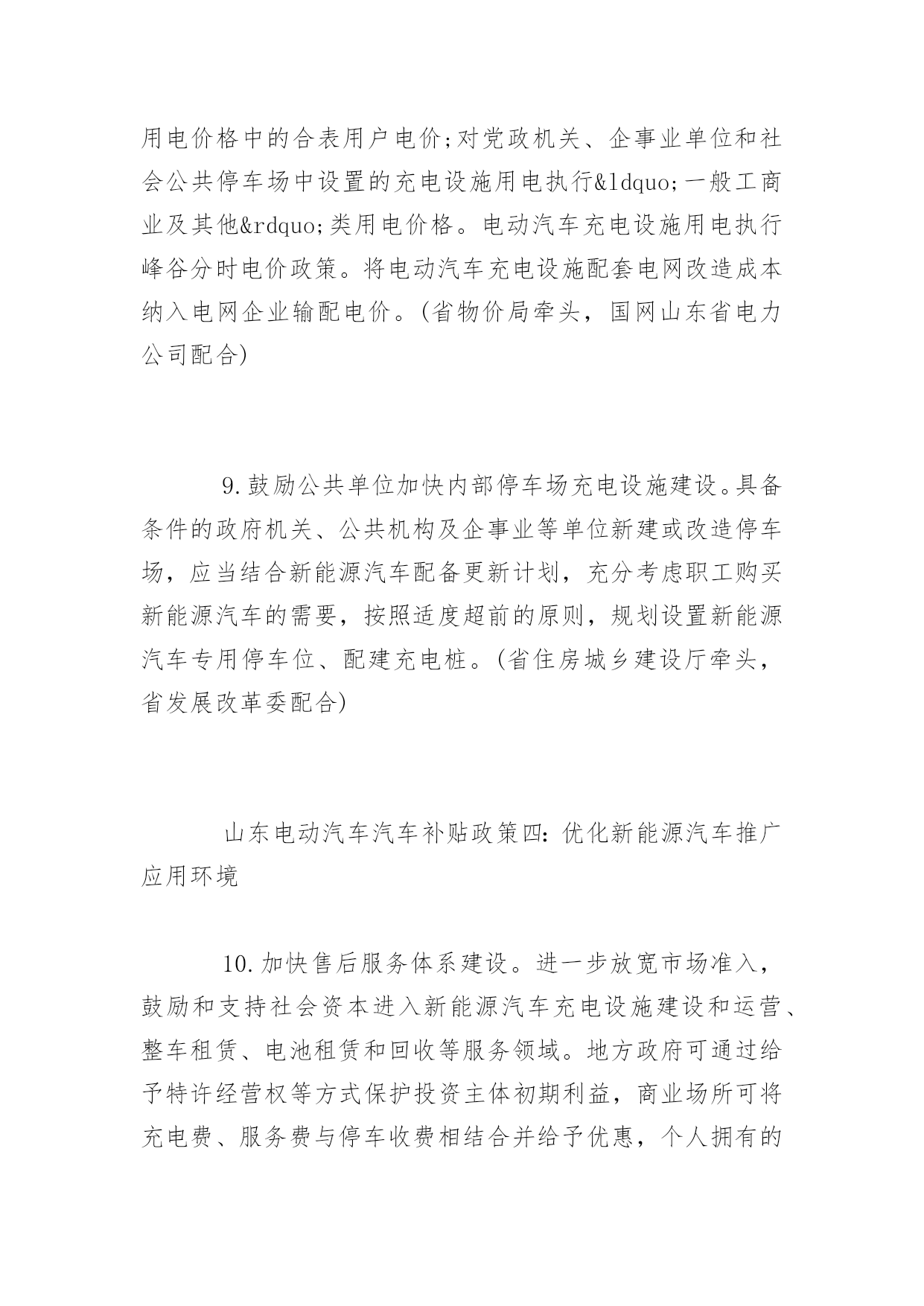 用电价格中的合表用户电价;对党政机关、企事业单位和社会公共停车场中设置的充电设施用电执行&ldquo;一般工商业及其他&rdquo;类用电价格。电动汽车充电设施用电执行峰谷分时电价政策。将电动汽车充电设施配套电网改造成本纳入电网企业输配电价。(省物价局牵头，国网山东省电力公司配合)

9.鼓励公共单位加快内部停车场充电设施建设。具备条件的政府机关、公共机构及企事业等单位新建或改造停车场，应当结合新能源汽车配备更新计划，充分考虑职工购买新能源汽车的需要，按照适度超前的原则，规划设置新能源汽车专用停车位、配建充电桩。(省住房城乡建设厅牵头，省发展改革委配合)

山东电动汽车汽车补贴政策四：优化新能源汽车推广应用环境

10.加快售后服务体系建设。进一步放宽市场准入，鼓励和支持社会资本进入新能源汽车充电设施建设和运营、整车租赁、电池租赁和回收等服务领域。地方政府可通过给予特许经营权等方式保护投资主体初期利益，商业场所可将充电费、服务费与停车收费相结合并给予优惠，个人拥有的